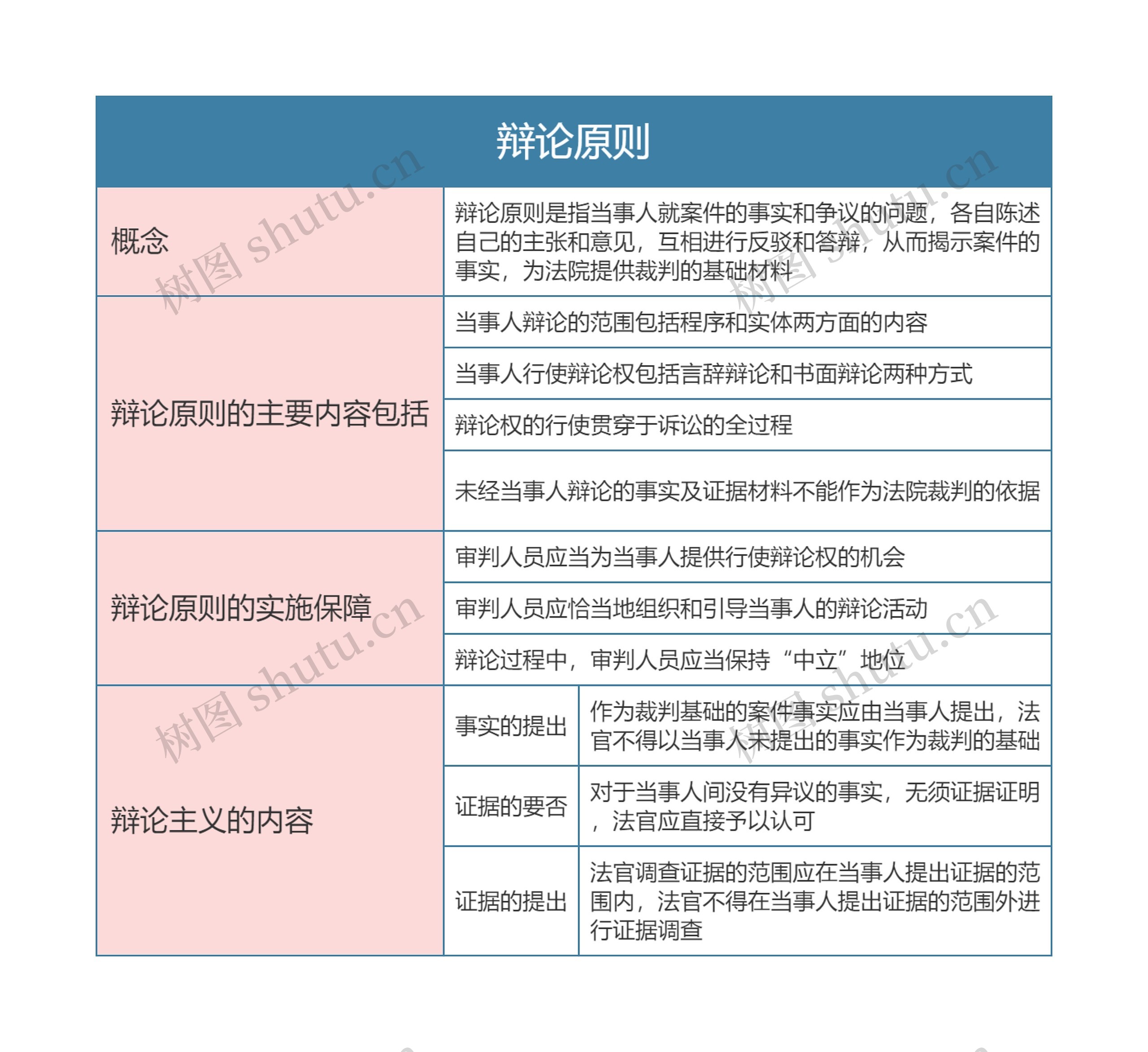 辩论原则

| 概念 | 辩论原则是指当事人就案件的事实和争议的问题，各自陈述自己的主张和意见，互相进行反驳和答辩，从而揭示案件的事实，为法院提供裁判的基础材料 | |
|---|---|---|
| 辩论原则的主要内容包括 | 当事人辩论的范围包括程序和实体两方面的内容 | |
| | 当事人行使辩论权包括言辞辩论和书面辩论两种方式 | |
| | 辩论权的行使贯穿于诉讼的全过程 | |
| | 未经当事人辩论的事实及证据材料不能作为法院裁判的依据 | |
| 辩论原则的实施保障 | 审判人员应当为当事人提供行使辩论权的机会 | |
| | 审判人员应恰当地组织和引导当事人的辩论活动 | |
| | 辩论过程中，审判人员应当保持“中立”地位 | |
| 辩论主义的内容 | 事实的提出 | 作为裁判基础的案件事实应由当事人提出，法官不得以当事人未提出的事实作为裁判的基础 |
| | 证据的要否 | 对于当事人间没有异议的事实，无须证据证明，法官应直接予以认可 |
| | 证据的提出 | 法官调查证据的范围应在当事人提出证据的范围内，法官不得在当事人提出证据的范围外进行证据调查 |

树图 shutu.cn
树图 shutu.cn
树图 shutu.cn
树图 shutu.cn